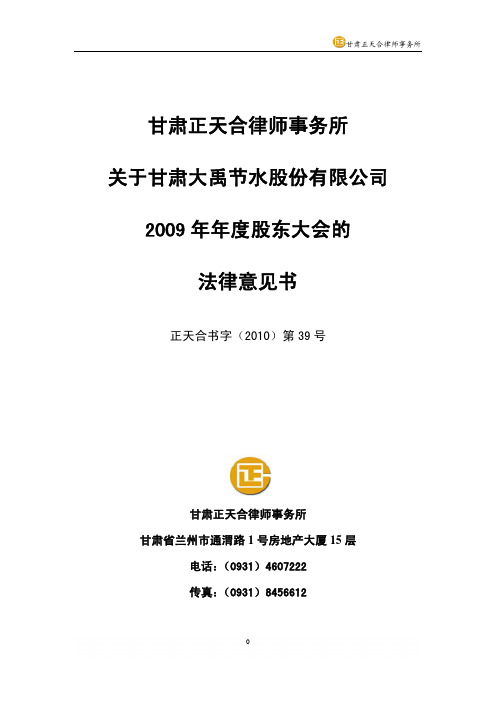 正 甘肃正天合律师事务所

甘肃正天合律师事务所

关于甘肃大禹节水股份有限公司

2009 年年度股东大会的

法律意见书

正天合书字（2010）第 39 号

正

甘肃正天合律师事务所

甘肃省兰州市通渭路 1 号房地产大厦 15 层

电话：（0931）4607222

传真：（0931）8456612

0